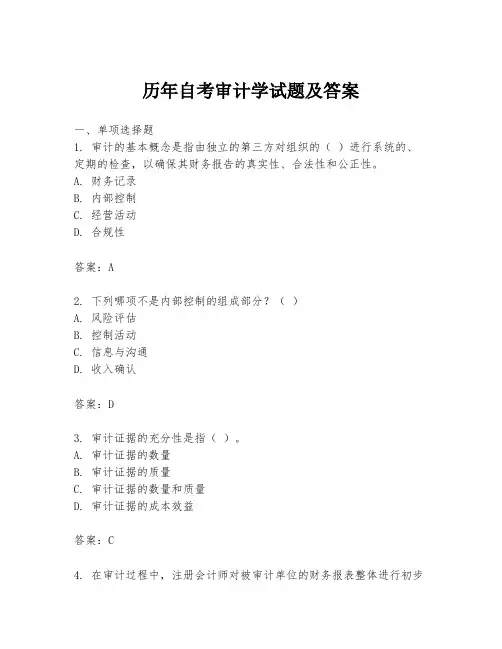 历年自考审计学试题及答案

一、单项选择题

1. 审计的基本概念是指由独立的第三方对组织的（ ）进行系统的、定期的检查，以确保其财务报告的真实性、合法性和公正性。
A. 财务记录
B. 内部控制
C. 经营活动
D. 合规性

答案：A

2. 下列哪项不是内部控制的组成部分？（ ）
A. 风险评估
B. 控制活动
C. 信息与沟通
D. 收入确认

答案：D

3. 审计证据的充分性是指（ ）。
A. 审计证据的数量
B. 审计证据的质量
C. 审计证据的数量和质量
D. 审计证据的成本效益

答案：C

4. 在审计过程中，注册会计师对被审计单位的财务报表整体进行初步